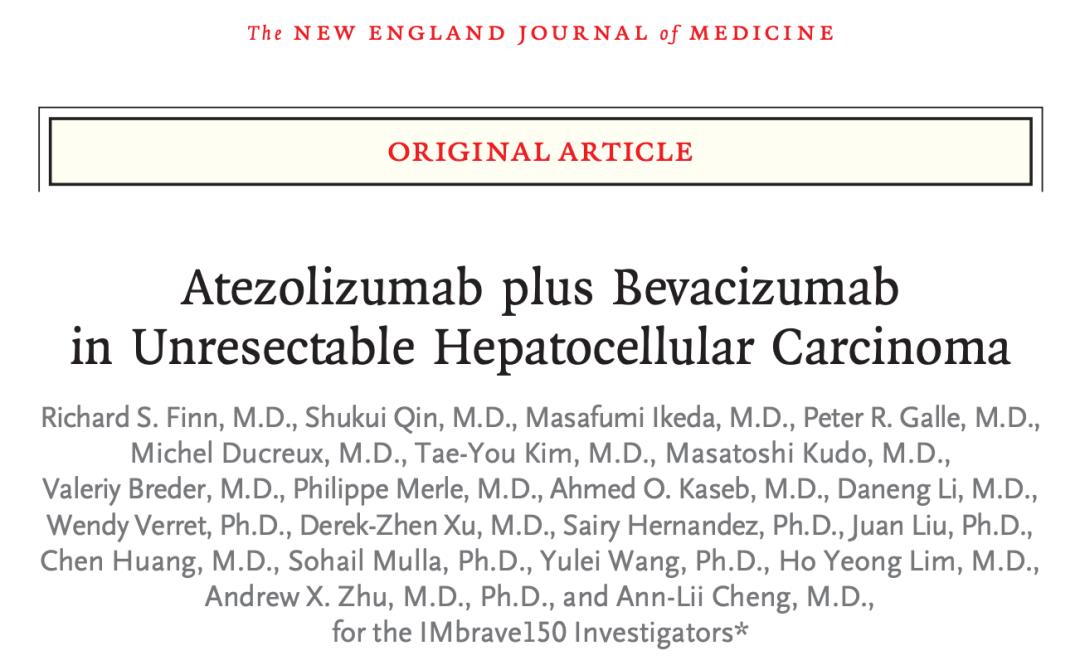 The NEW ENGLAND JOURNAL of MEDICINE

ORIGINAL ARTICLE

Atezolizumab plus Bevacizumab in Unresectable Hepatocellular Carcinoma

Richard S. Finn, M.D., Shukui Qin, M.D., Masafumi Ikeda, M.D., Peter R. Galle, M.D., Michel Ducreux, M.D., Tae-You Kim, M.D., Masatoshi Kudo, M.D., Valeriy Breder, M.D., Philippe Merle, M.D., Ahmed O. Kaseb, M.D., Daneng Li, M.D., Wendy Verret, Ph.D., Derek-Zhen Xu, M.D., Sairy Hernandez, Ph.D., Juan Liu, Ph.D., Chen Huang, M.D., Sohail Mulla, Ph.D., Yulei Wang, Ph.D., Ho Yeong Lim, M.D., Andrew X. Zhu, M.D., Ph.D., and Ann-Lii Cheng, M.D., for the IMbrave150 Investigators*